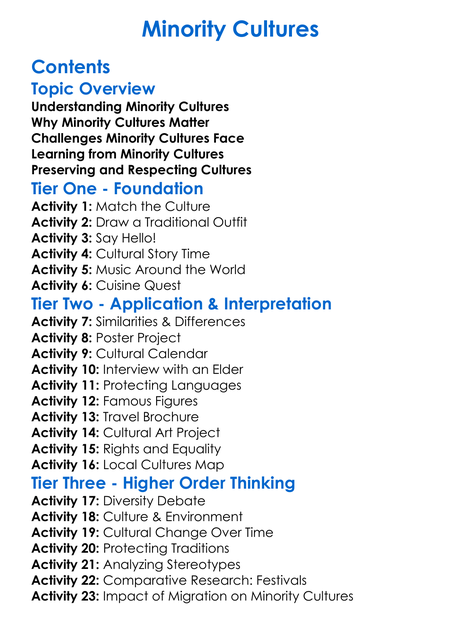 Minority Cultures

Contents

Topic Overview

Understanding Minority Cultures
Why Minority Cultures Matter
Challenges Minority Cultures Face
Learning from Minority Cultures
Preserving and Respecting Cultures

Tier One - Foundation

Activity 1: Match the Culture
Activity 2: Draw a Traditional Outfit
Activity 3: Say Hello!
Activity 4: Cultural Story Time
Activity 5: Music Around the World
Activity 6: Cuisine Quest

Tier Two - Application & Interpretation

Activity 7: Similarities & Differences
Activity 8: Poster Project
Activity 9: Cultural Calendar
Activity 10: Interview with an Elder
Activity 11: Protecting Languages
Activity 12: Famous Figures
Activity 13: Travel Brochure
Activity 14: Cultural Art Project
Activity 15: Rights and Equality
Activity 16: Local Cultures Map

Tier Three - Higher Order Thinking

Activity 17: Diversity Debate
Activity 18: Culture & Environment
Activity 19: Cultural Change Over Time
Activity 20: Protecting Traditions
Activity 21: Analyzing Stereotypes
Activity 22: Comparative Research: Festivals
Activity 23: Impact of Migration on Minority Cultures